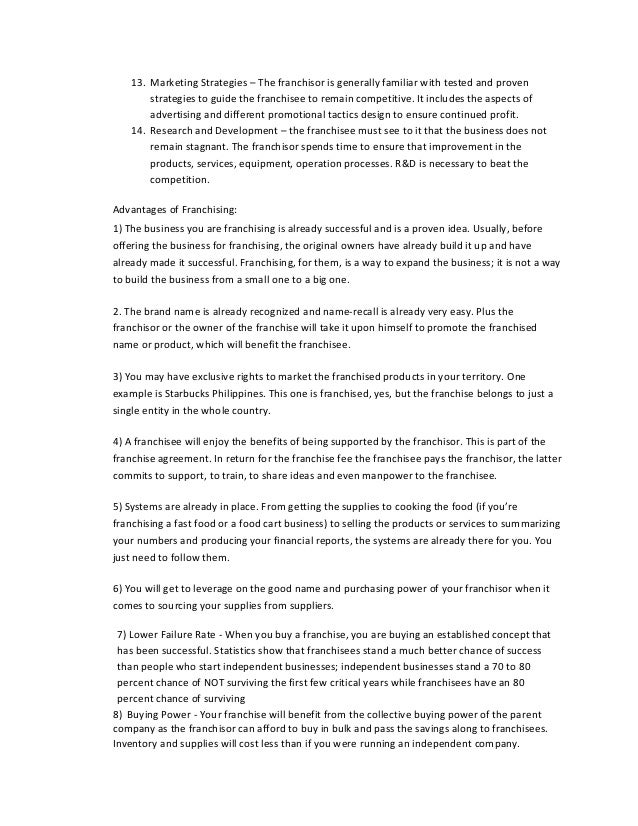 13. Marketing Strategies – The franchisor is generally familiar with tested and proven strategies to guide the franchisee to remain competitive. It includes the aspects of advertising and different promotional tactics design to ensure continued profit.
14. Research and Development – the franchisee must see to it that the business does not remain stagnant. The franchisor spends time to ensure that improvement in the products, services, equipment, operation processes. R&D is necessary to beat the competition.

Advantages of Franchising:

1) The business you are franchising is already successful and is a proven idea. Usually, before offering the business for franchising, the original owners have already build it up and have already made it successful. Franchising, for them, is a way to expand the business; it is not a way to build the business from a small one to a big one.

2. The brand name is already recognized and name-recall is already very easy. Plus the franchisor or the owner of the franchise will take it upon himself to promote the franchised name or product, which will benefit the franchisee.

3) You may have exclusive rights to market the franchised products in your territory. One example is Starbucks Philippines. This one is franchised, yes, but the franchise belongs to just a single entity in the whole country.

4) A franchisee will enjoy the benefits of being supported by the franchisor. This is part of the franchise agreement. In return for the franchise fee the franchisee pays the franchisor, the latter commits to support, to train, to share ideas and even manpower to the franchisee.

5) Systems are already in place. From getting the supplies to cooking the food (if you're franchising a fast food or a food cart business) to selling the products or services to summarizing your numbers and producing your financial reports, the systems are already there for you. You just need to follow them.

6) You will get to leverage on the good name and purchasing power of your franchisor when it comes to sourcing your supplies from suppliers.

7) Lower Failure Rate - When you buy a franchise, you are buying an established concept that has been successful. Statistics show that franchisees stand a much better chance of success than people who start independent businesses; independent businesses stand a 70 to 80 percent chance of NOT surviving the first few critical years while franchisees have an 80 percent chance of surviving
8) Buying Power - Your franchise will benefit from the collective buying power of the parent company as the franchisor can afford to buy in bulk and pass the savings along to franchisees. Inventory and supplies will cost less than if you were running an independent company.